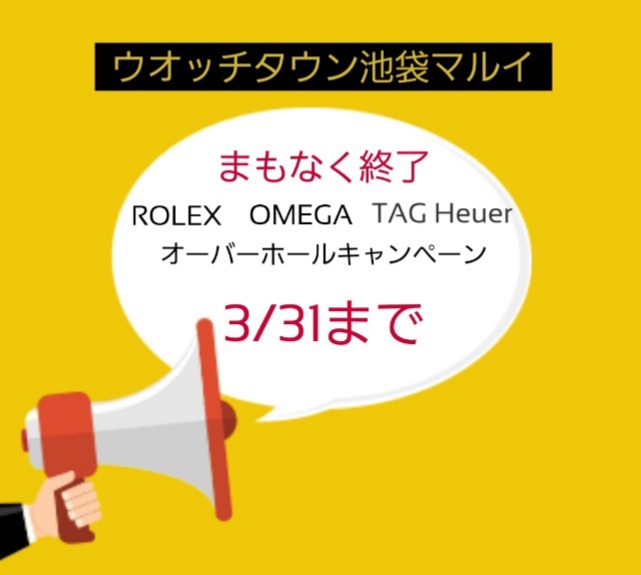 ウオッチタウン池袋マルイ

まもなく終了
ROLEX OMEGA TAG Heuer
オーバーホールキャンペーン

3/31まで